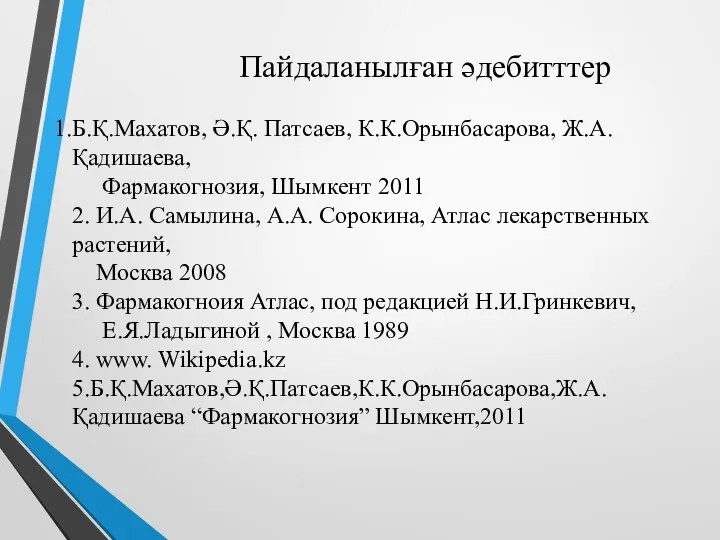 Пайдаланылған әдебитттер

1.Б.Қ.Махатов, Ә.Қ. Патсаев, К.К.Орынбасарова, Ж.А. Қадишаева,
Фармакогнозия, Шымкент 2011
2. И.А. Самылина, А.А. Сорокина, Атлас лекарственных растений,
Москва 2008
3. Фармакогноия Атлас, под редакцией Н.И.Гринкевич,
Е.Я.Ладыгиной , Москва 1989
4. www. Wikipedia.kz
5.Б.Қ.Махатов,Ә.Қ.Патсаев,К.К.Орынбасарова,Ж.А. Қадишаева “Фармакогнозия” Шымкент,2011